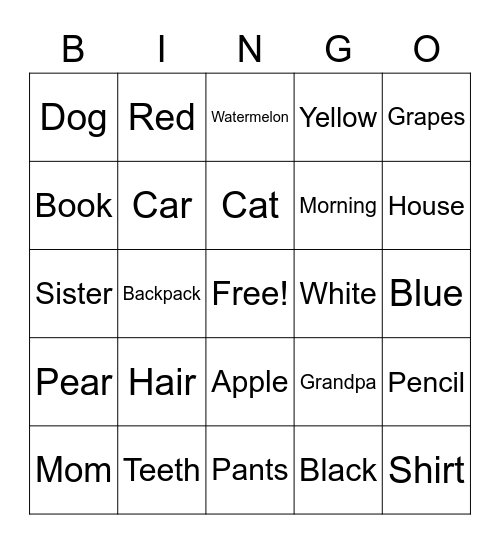 | B | I | N | G | O |
|---|---|---|---|---|
| Dog | Red | Watermelon | Yellow | Grapes |
| Book | Car | Cat | Morning | House |
| Sister | Backpack | Free! | White | Blue |
| Pear | Hair | Apple | Grandpa | Pencil |
| Mom | Teeth | Pants | Black | Shirt |